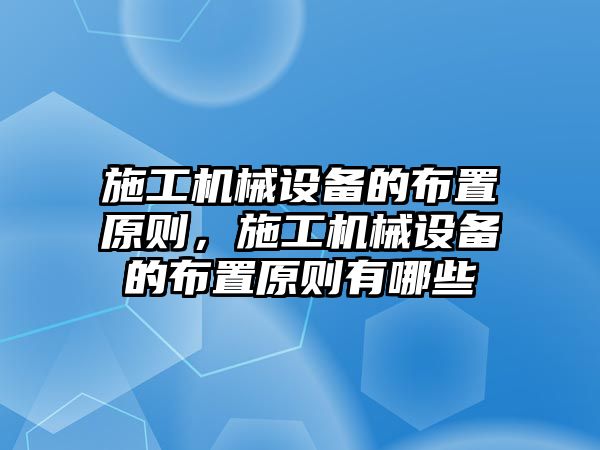 施工机械设备的布置原则，施工机械设备的布置原则有哪些